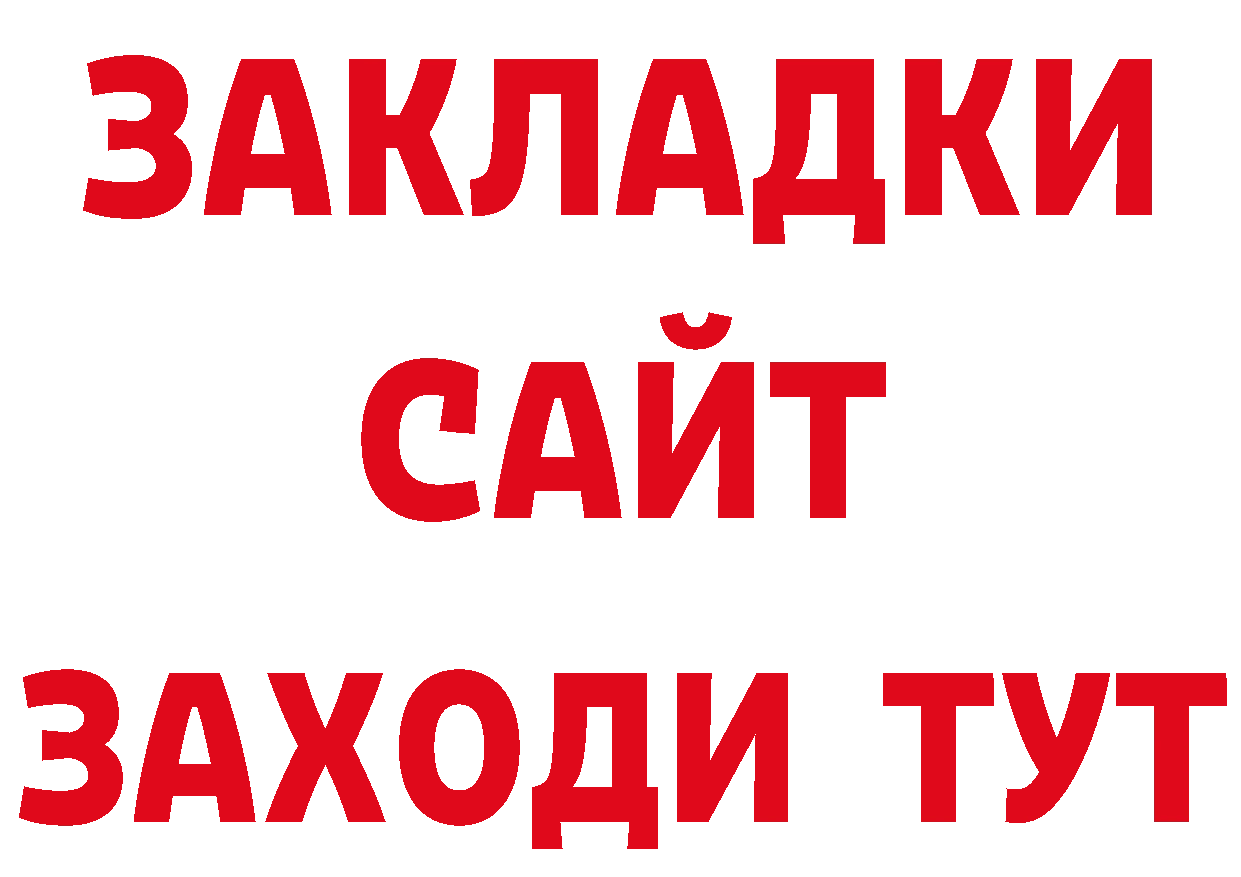 ЗАКЛАДКИ
САЙТ
ЗАХОДИ ТУТ